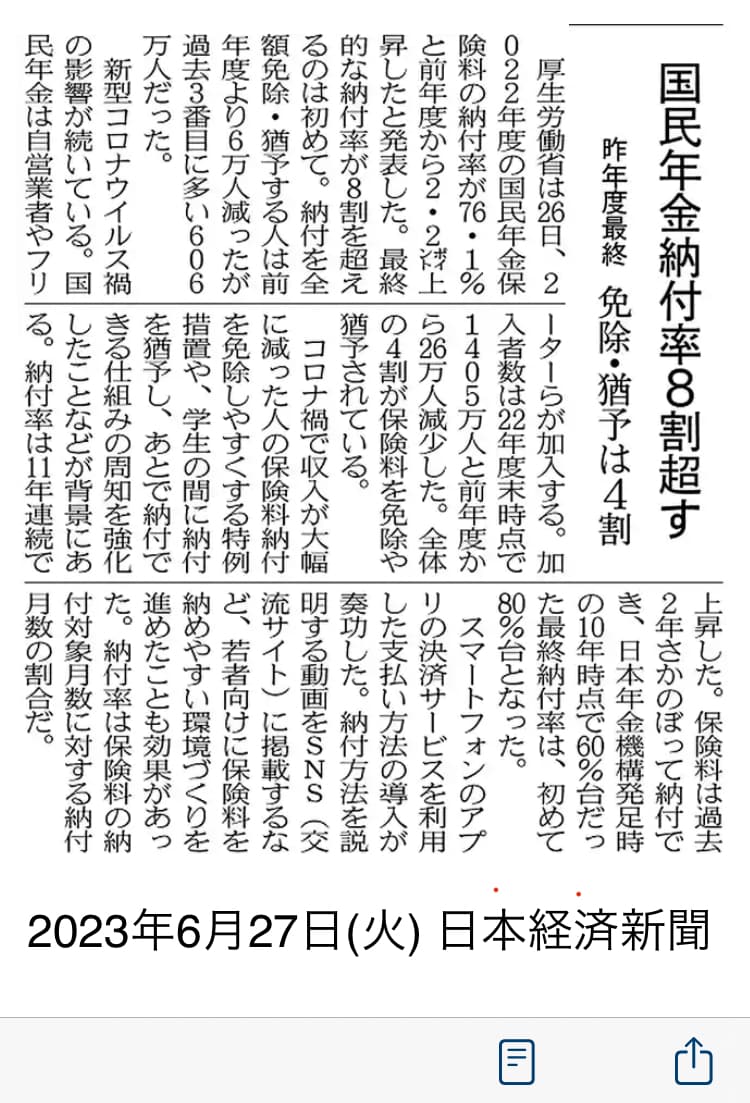 国民年金納付率8割超す

昨年度最終　免除・猶予は4割

厚生労働省は26日、2022年度の国民年金保険料の納付率が76・1%と前年度から2・2ポイント上昇したと発表した。最終的な納付率が8割を超えるのは初めて。納付を全額免除・猶予する人は前年度より6万人減ったが過去3番目に多い606万人だった。

新型コロナウイルス禍の影響が続いている。国民年金は自営業者やフリーターらが加入する。加入者数は22年度末時点で1405万人と前年度から26万人減少した。全体の4割が保険料を免除や猶予されている。

コロナ禍で収入が大幅に減った人の保険料納付を免除しやすくする特例措置や、学生の間に納付を猶予し、あとで納付できる仕組みの周知を強化したことなどが背景にある。納付率は11年連続で上昇した。保険料は過去2年さかのぼって納付でき、日本年金機構発足時の10年時点で60%台だった最終納付率は、初めて80%台となった。

スマートフォンのアプリの決済サービスを利用した支払い方法の導入が奏功した。納付方法を説明する動画をSNS（交流サイト）に掲載するなど、若者向けに保険料を納めやすい環境づくりを進めたことも効果があった。納付率は保険料の納付対象月数に対する納付月数の割合だ。

2023年6月27日(火) 日本経済新聞